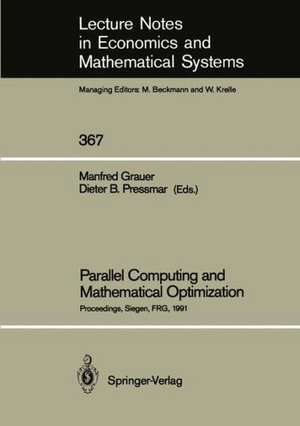 Lecture Notes
in Economics and
Mathematical Systems

Managing Editors: M. Beckmann and W. Krelle

367

Manfred Grauer
Dieter B. Pressmar (Eds.)

Parallel Computing and
Mathematical Optimization

Proceedings, Siegen, FRG, 1991

Springer-Verlag